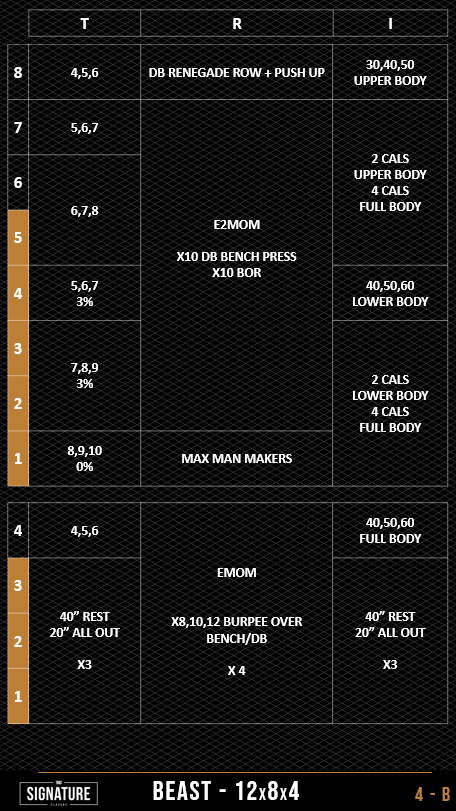 |  | T | R | I |
|---|---|---|---|
| 8 | 4,5,6 | DB RENEGADE ROW + PUSH UP | 30,40,50 UPPER BODY |
| 7 | 5,6,7 | E2MOM X10 DB BENCH PRESS X10 BOR | 2 CALS UPPER BODY 4 CALS FULL BODY |
| 6 | 6,7,8 |  |  |
| 5 |  |  |  |
| 4 | 5,6,7 3% |  | 40,50,60 LOWER BODY |
| 3 | 7,8,9 3% |  | 2 CALS LOWER BODY 4 CALS FULL BODY |
| 2 |  |  |  |
| 1 | 8,9,10 0% | MAX MAN MAKERS |  |

| 4 | 4,5,6 | EMOM X8,10,12 BURPEE OVER BENCH/DB X 4 | 40,50,60 FULL BODY |
|---|---|---|---|
| 3 | 40" REST 20" ALL OUT X3 |  | 40" REST 20" ALL OUT X3 |
| 2 |  |  |  |
| 1 |  |  |  |

SIGNATURE

BEAST - 12x8x4

4 - B